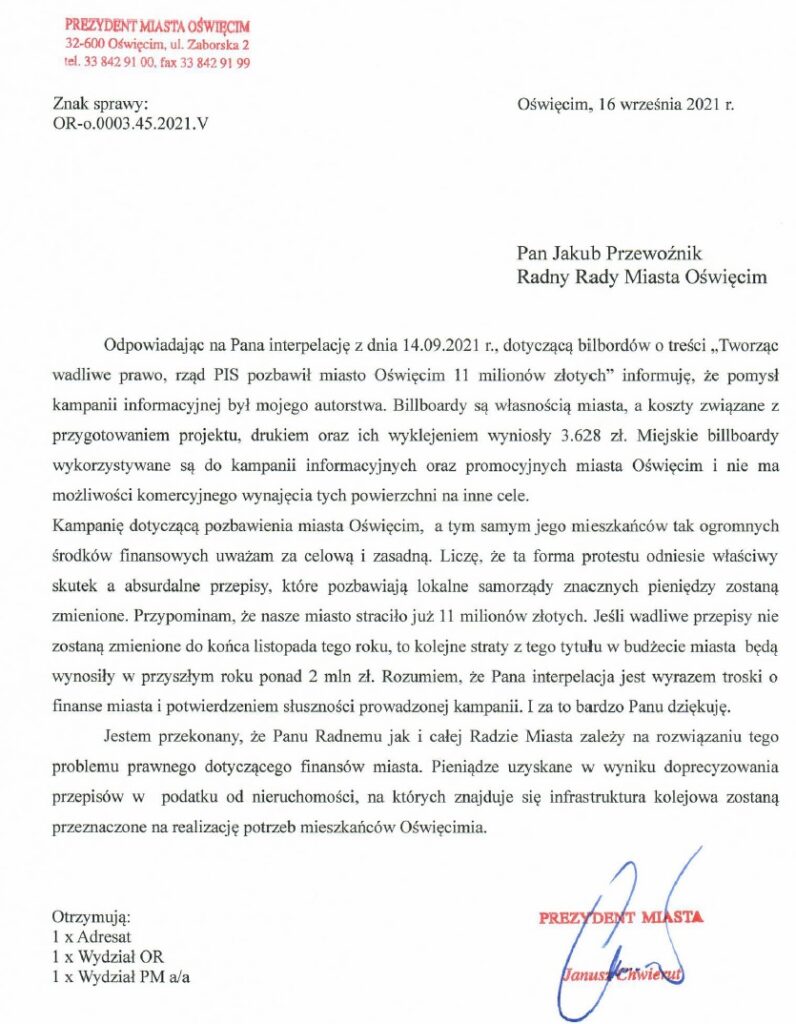 PREZYDENT MIASTA OŚWIĘCIM
32-600 Oświęcim, ul. Zaborska 2
tel. 33 842 91 00, fax 33 842 91 99

Znak sprawy:
OR-o.0003.45.2021.V

Oświęcim, 16 września 2021 r.

Pan Jakub Przewoźnik
Radny Rady Miasta Oświęcim

Odpowiadając na Pana interpelację z dnia 14.09.2021 r., dotyczącą bilbordów o treści „Tworząc wadliwe prawo, rząd PIS pozbawił miasto Oświęcim 11 milionów złotych" informuję, że pomysł kampanii informacyjnej był mojego autorstwa. Billboardy są własnością miasta, a koszty związane z przygotowaniem projektu, drukiem oraz ich wyklejeniem wyniosły 3.628 zł. Miejskie billboardy wykorzystywane są do kampanii informacyjnych oraz promocyjnych miasta Oświęcim i nie ma możliwości komercyjnego wynajęcia tych powierzchni na inne cele.
Kampanię dotyczącą pozbawienia miasta Oświęcim, a tym samym jego mieszkańców tak ogromnych środków finansowych uważam za celową i zasadną. Liczę, że ta forma protestu odniesie właściwy skutek a absurdalne przepisy, które pozbawiają lokalne samorządy znacznych pieniędzy zostaną zmienione. Przypominam, że nasze miasto straciło już 11 milionów złotych. Jeśli wadliwe przepisy nie zostaną zmienione do końca listopada tego roku, to kolejne straty z tego tytułu w budżecie miasta będą wynosiły w przyszłym roku ponad 2 mln zł. Rozumiem, że Pana interpelacja jest wyrazem troski o finanse miasta i potwierdzeniem słuszności prowadzonej kampanii. I za to bardzo Panu dziękuję.

Jestem przekonany, że Panu Radnemu jak i całej Radzie Miasta zależy na rozwiązaniu tego problemu prawnego dotyczącego finansów miasta. Pieniądze uzyskane w wyniku doprecyzowania przepisów w podatku od nieruchomości, na których znajduje się infrastruktura kolejowa zostaną przeznaczone na realizację potrzeb mieszkańców Oświęcimia.

Otrzymują:
1 x Adresat
1 x Wydział OR
1 x Wydział PM a/a

PREZYDENT MIASTA
Janusz Chwierut